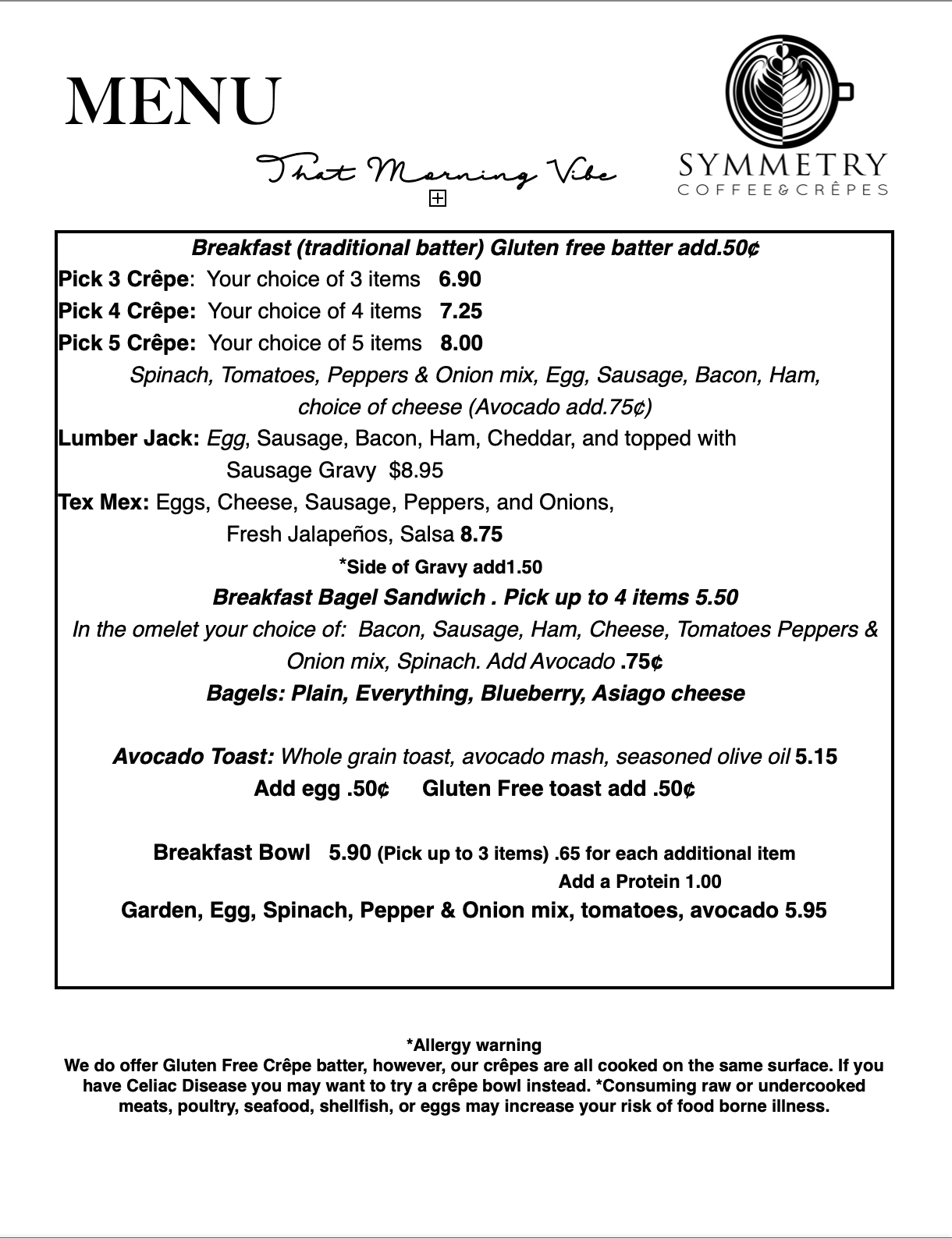 MENU

That Morning Vibe

SYMMETRY
COFFEE & CRÊPES

Breakfast (traditional batter) Gluten free batter add.50¢
Pick 3 Crêpe: Your choice of 3 items 6.90
Pick 4 Crêpe: Your choice of 4 items 7.25
Pick 5 Crêpe: Your choice of 5 items 8.00
Spinach, Tomatoes, Peppers & Onion mix, Egg, Sausage, Bacon, Ham, choice of cheese (Avocado add.75¢)
Lumber Jack: Egg, Sausage, Bacon, Ham, Cheddar, and topped with Sausage Gravy $8.95
Tex Mex: Eggs, Cheese, Sausage, Peppers, and Onions, Fresh Jalapeños, Salsa 8.75
*Side of Gravy add1.50
Breakfast Bagel Sandwich . Pick up to 4 items 5.50
In the omelet your choice of: Bacon, Sausage, Ham, Cheese, Tomatoes Peppers & Onion mix, Spinach. Add Avocado .75¢
Bagels: Plain, Everything, Blueberry, Asiago cheese

Avocado Toast: Whole grain toast, avocado mash, seasoned olive oil 5.15
Add egg .50¢ Gluten Free toast add .50¢

Breakfast Bowl 5.90 (Pick up to 3 items) .65 for each additional item
Add a Protein 1.00
Garden, Egg, Spinach, Pepper & Onion mix, tomatoes, avocado 5.95

*Allergy warning
We do offer Gluten Free Crêpe batter, however, our crêpes are all cooked on the same surface. If you have Celiac Disease you may want to try a crêpe bowl instead. *Consuming raw or undercooked meats, poultry, seafood, shellfish, or eggs may increase your risk of food borne illness.